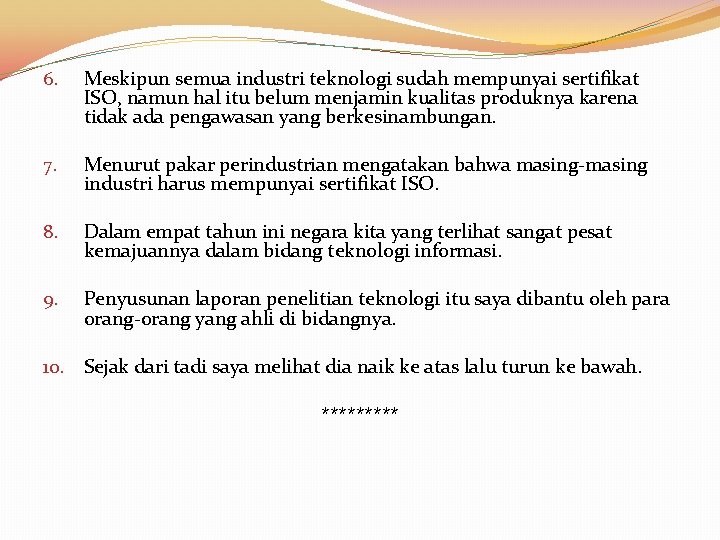 6. Meskipun semua industri teknologi sudah mempunyai sertifikat ISO, namun hal itu belum menjamin kualitas produknya karena tidak ada pengawasan yang berkesinambungan.

7. Menurut pakar perindustrian mengatakan bahwa masing-masing industri harus mempunyai sertifikat ISO.

8. Dalam empat tahun ini negara kita yang terlihat sangat pesat kemajuannya dalam bidang teknologi informasi.

9. Penyusunan laporan penelitian teknologi itu saya dibantu oleh para orang-orang yang ahli di bidangnya.

10. Sejak dari tadi saya melihat dia naik ke atas lalu turun ke bawah.

*********